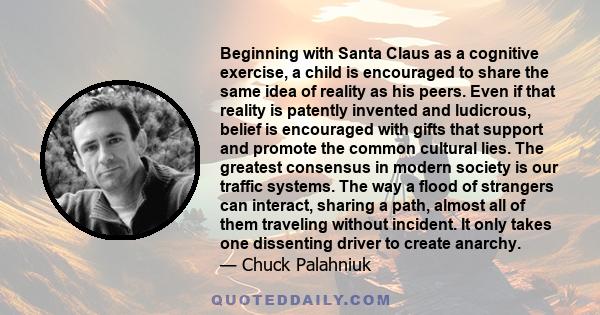 Beginning with Santa Claus as a cognitive exercise, a child is encouraged to share the same idea of reality as his peers. Even if that reality is patently invented and ludicrous, belief is encouraged with gifts that support and promote the common cultural lies. The greatest consensus in modern society is our traffic systems. The way a flood of strangers can interact, sharing a path, almost all of them traveling without incident. It only takes one dissenting driver to create anarchy.
— Chuck Palahniuk

QUOTEDDAILY.COM